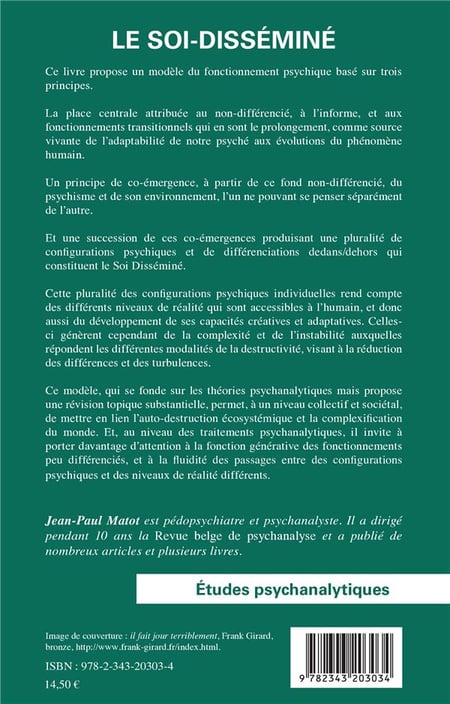 LE SOI-DISSÉMINÉ

Ce livre propose un modèle du fonctionnement psychique basé sur trois principes.

La place centrale attribuée au non-différencié, à l'informe, et aux fonctionnements transitionnels qui en sont le prolongement, comme source vivante de l'adaptabilité de notre psyché aux évolutions du phénomène humain.

Un principe de co-émergence, à partir de ce fond non-différencié, du psychisme et de son environnement, l'un ne pouvant se penser séparément de l'autre.

Et une succession de ces co-émergences produisant une pluralité de configurations psychiques et de différenciations dedans/dehors qui constituent le Soi Disséminé.

Cette pluralité des configurations psychiques individuelles rend compte des différents niveaux de réalité qui sont accessibles à l'humain, et donc aussi du développement de ses capacités créatives et adaptatives. Celles-ci génèrent cependant de la complexité et de l'instabilité auxquelles répondent les différentes modalités de la destructivité, visant à la réduction des différences et des turbulences.

Ce modèle, qui se fonde sur les théories psychanalytiques mais propose une révision topique substantielle, permet, à un niveau collectif et sociétal, de mettre en lien l'auto-destruction écosystémique et la complexification du monde. Et, au niveau des traitements psychanalytiques, il invite à porter davantage d'attention à la fonction générative des fonctionnements peu différenciés, et à la fluidité des passages entre des configurations psychiques et des niveaux de réalité différents.

Jean-Paul Matot est pédopsychiatre et psychanalyste. Il a dirigé pendant 10 ans la Revue belge de psychanalyse et a publié de nombreux articles et plusieurs livres.

Études psychanalytiques

Image de couverture : il fait jour terriblement, Frank Girard, bronze, http://www.frank-girard.fr/index.html.

ISBN : 978-2-343-20303-4
14,50 €

9 782343 203034